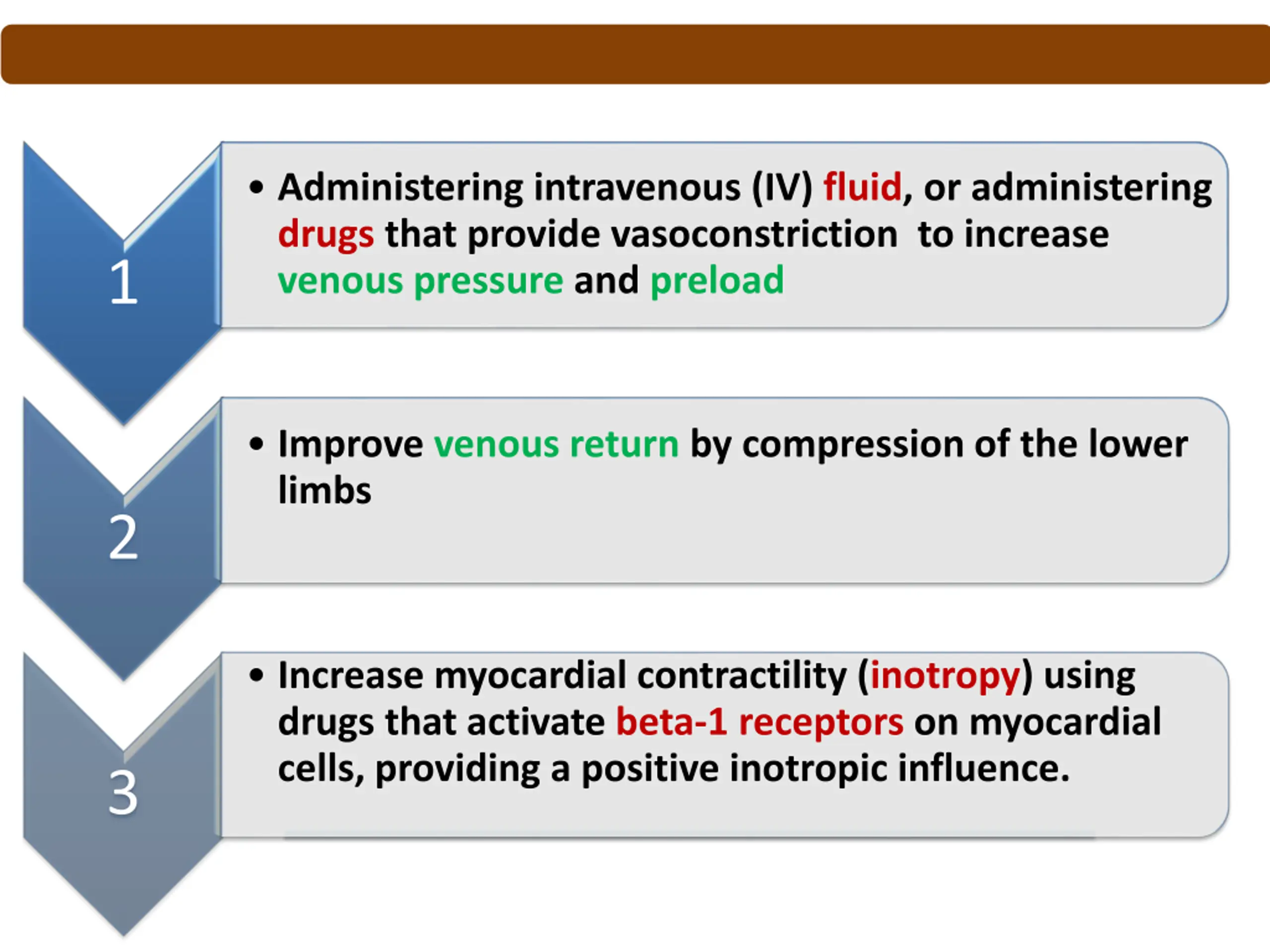 1

• Administering intravenous (IV) fluid, or administering drugs that provide vasoconstriction  to increase venous pressure and preload

2

• Improve venous return by compression of the lower limbs

3

• Increase myocardial contractility (inotropy) using drugs that activate beta-1 receptors on myocardial cells, providing a positive inotropic influence.